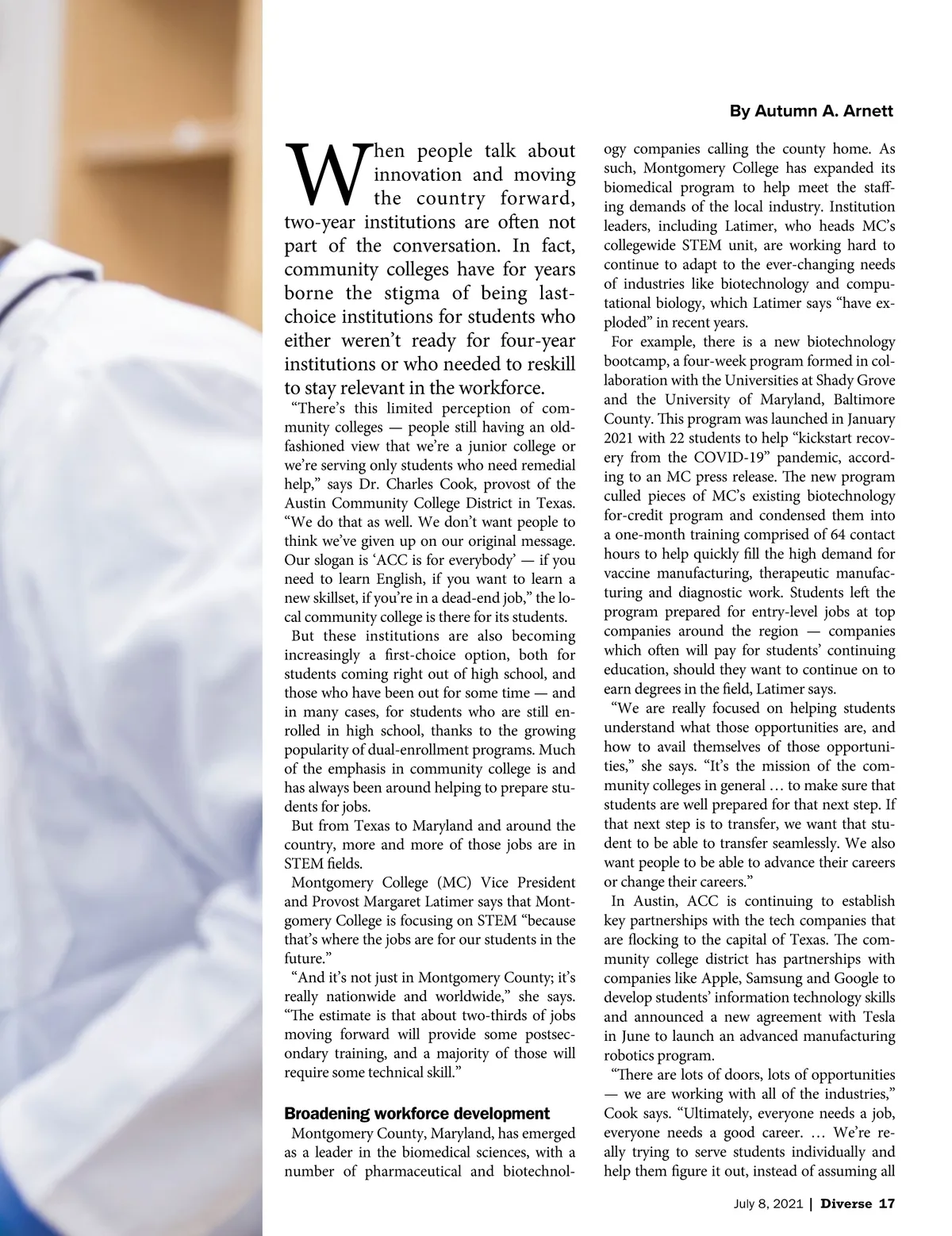 By Autumn A. Arnett

When people talk about innovation and moving the country forward, two-year institutions are often not part of the conversation. In fact, community colleges have for years borne the stigma of being last-choice institutions for students who either weren't ready for four-year institutions or who needed to reskill to stay relevant in the workforce.

"There's this limited perception of community colleges — people still having an old-fashioned view that we're a junior college or we're serving only students who need remedial help," says Dr. Charles Cook, provost of the Austin Community College District in Texas. "We do that as well. We don't want people to think we've given up on our original message. Our slogan is 'ACC is for everybody' — if you need to learn English, if you want to learn a new skillset, if you're in a dead-end job," the local community college is there for its students.

But these institutions are also becoming increasingly a first-choice option, both for students coming right out of high school, and those who have been out for some time — and in many cases, for students who are still enrolled in high school, thanks to the growing popularity of dual-enrollment programs. Much of the emphasis in community college is and has always been around helping to prepare students for jobs.

But from Texas to Maryland and around the country, more and more of those jobs are in STEM fields.

Montgomery College (MC) Vice President and Provost Margaret Latimer says that Montgomery College is focusing on STEM "because that's where the jobs are for our students in the future."

"And it's not just in Montgomery County; it's really nationwide and worldwide," she says. "The estimate is that about two-thirds of jobs moving forward will provide some postsecondary training, and a majority of those will require some technical skill."

Broadening workforce development

Montgomery County, Maryland, has emerged as a leader in the biomedical sciences, with a number of pharmaceutical and biotechnology companies calling the county home. As such, Montgomery College has expanded its biomedical program to help meet the staffing demands of the local industry. Institution leaders, including Latimer, who heads MC's collegewide STEM unit, are working hard to continue to adapt to the ever-changing needs of industries like biotechnology and computational biology, which Latimer says "have exploded" in recent years.

For example, there is a new biotechnology bootcamp, a four-week program formed in collaboration with the Universities at Shady Grove and the University of Maryland, Baltimore County. This program was launched in January 2021 with 22 students to help "kickstart recovery from the COVID-19" pandemic, according to an MC press release. The new program culled pieces of MC's existing biotechnology for-credit program and condensed them into a one-month training comprised of 64 contact hours to help quickly fill the high demand for vaccine manufacturing, therapeutic manufacturing and diagnostic work. Students left the program prepared for entry-level jobs at top companies around the region — companies which often will pay for students' continuing education, should they want to continue on to earn degrees in the field, Latimer says.

"We are really focused on helping students understand what those opportunities are, and how to avail themselves of those opportunities," she says. "It's the mission of the community colleges in general … to make sure that students are well prepared for that next step. If that next step is to transfer, we want that student to be able to transfer seamlessly. We also want people to be able to advance their careers or change their careers."

In Austin, ACC is continuing to establish key partnerships with the tech companies that are flocking to the capital of Texas. The community college district has partnerships with companies like Apple, Samsung and Google to develop students' information technology skills and announced a new agreement with Tesla in June to launch an advanced manufacturing robotics program.

"There are lots of doors, lots of opportunities — we are working with all of the industries," Cook says. "Ultimately, everyone needs a job, everyone needs a good career. … We're really trying to serve students individually and help them figure it out, instead of assuming all

July 8, 2021 | Diverse 17